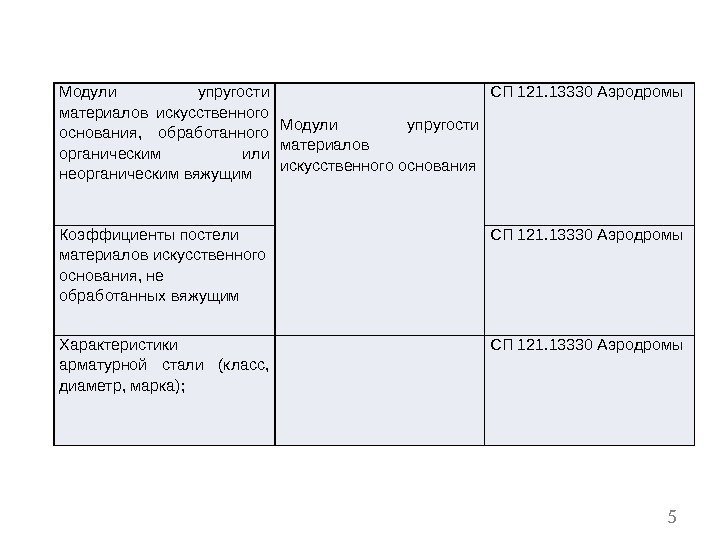 | Модули упругости материалов искусственного основания, обработанного органическим или неорганическим вяжущим | Модули упругости материалов искусственного основания | СП 121.13330 Аэродромы |
|---|---|---|
| Коэффициенты постели материалов искусственного основания, не обработанных вяжущим | | СП 121.13330 Аэродромы |
| Характеристики арматурной стали (класс, диаметр, марка); | | СП 121.13330 Аэродромы |

5